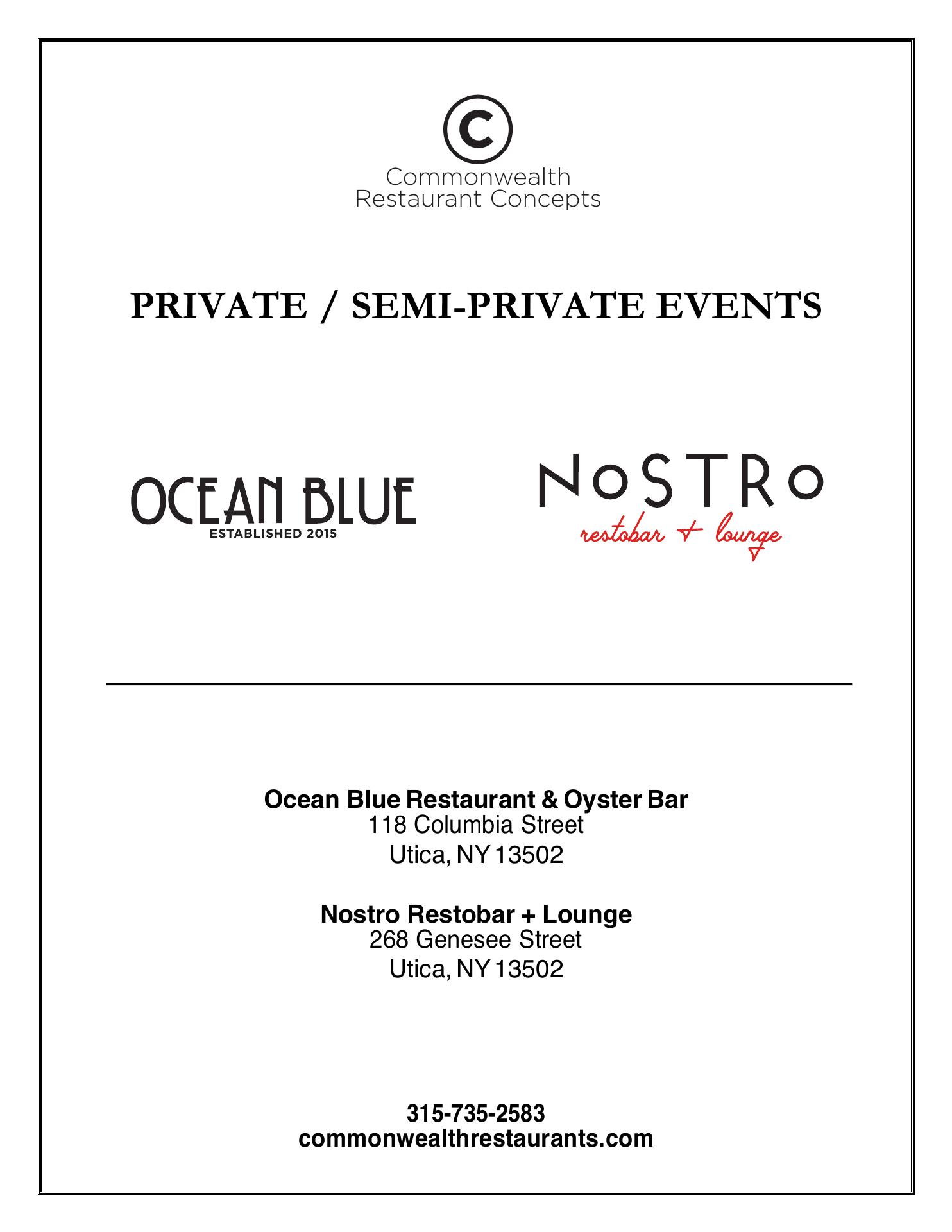 C

Commonwealth
Restaurant Concepts

PRIVATE / SEMI-PRIVATE EVENTS

OCEAN BLUE
ESTABLISHED 2015

NoSTRo
restobar + lounge

Ocean Blue Restaurant & Oyster Bar
118 Columbia Street
Utica, NY 13502

Nostro Restobar + Lounge
268 Genesee Street
Utica, NY 13502

315-735-2583
commonwealthrestaurants.com